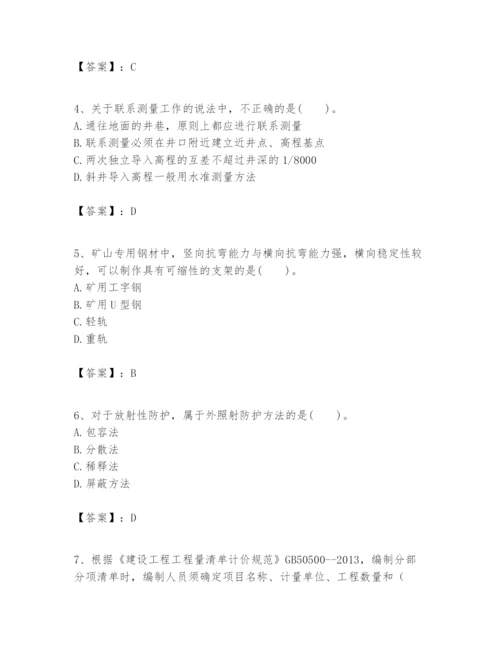 【答案】：C

4、关于联系测量工作的说法中，不正确的是(　　)。
A. 通往地面的井巷，原则上都应进行联系测量
B. 联系测量必须在井口附近建立近井点、高程基点
C. 两次独立导入高程的互差不超过井深的 1/8000
D. 斜井导入高程一般用水准测量方法

【答案】：D

5、矿山专用钢材中，竖向抗弯能力与横向抗弯能力强，横向稳定性较好，可以制作具有可缩性的支架的是(　　)。
A. 矿用工字钢
B. 矿用 U 型钢
C. 轻轨
D. 重轨

【答案】：B

6、对于放射性防护，属于外照射防护方法的是(　　)。
A. 包容法
B. 分散法
C. 稀释法
D. 屏蔽方法

【答案】：D

7、根据《建设工程工程量清单计价规范》GB50500--2013，编制分部分项清单时，编制人员须确定项目名称、计量单位、工程数量和（